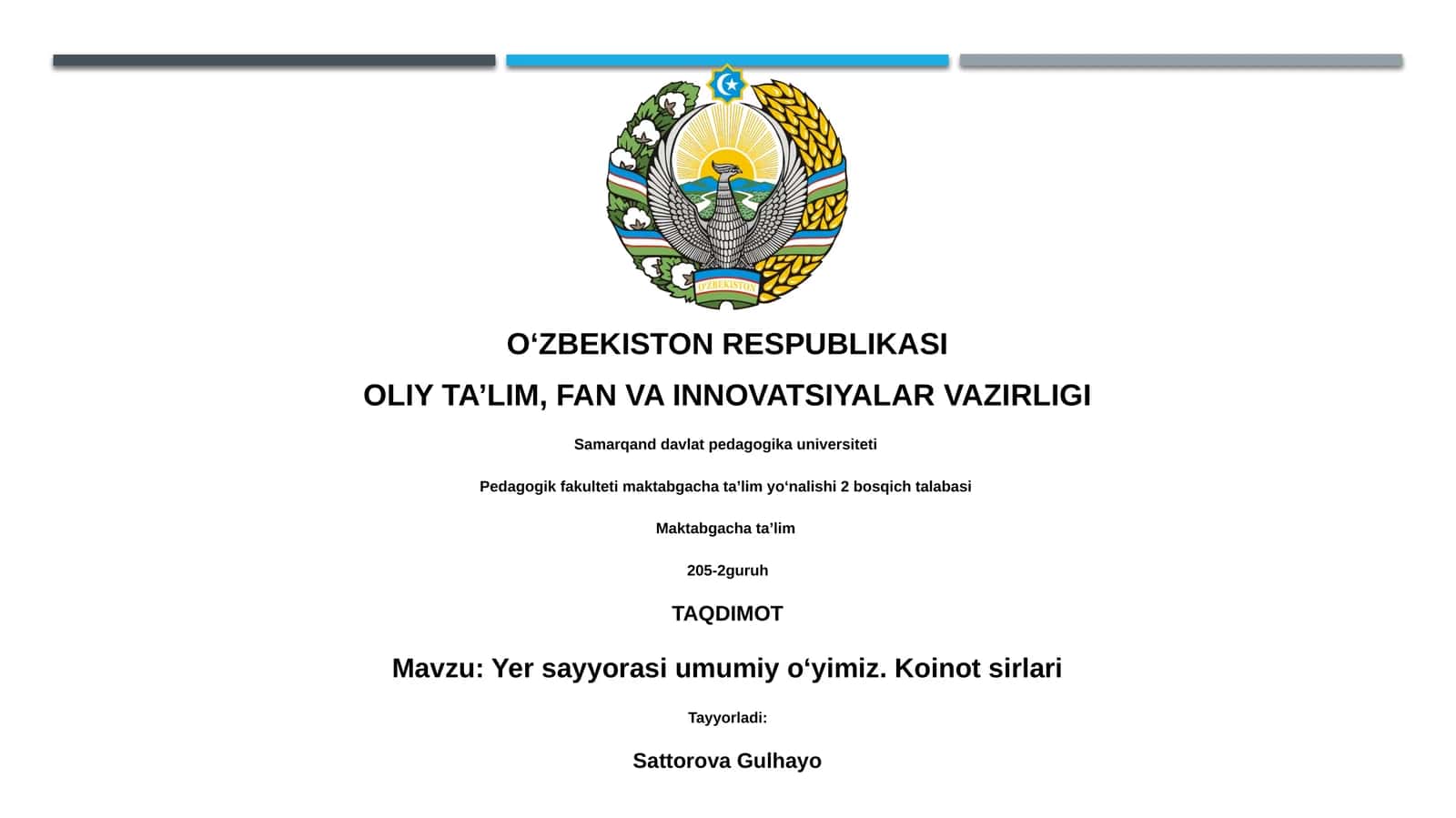 O'ZBEKISTON

O‘ZBEKISTON RESPUBLIKASI

OLIY TA’LIM, FAN VA INNOVATSIYALAR VAZIRLIGI

Samarqand davlat pedagogika universiteti

Pedagogik fakulteti maktabgacha ta’lim yo‘nalishi 2 bosqich talabasi

Maktabgacha ta’lim

205-2guruh

TAQDIMOT

Mavzu: Yer sayyorasi umumiy o‘yimiz. Koinot sirlari

Tayyorladi:

Sattorova Gulhayo